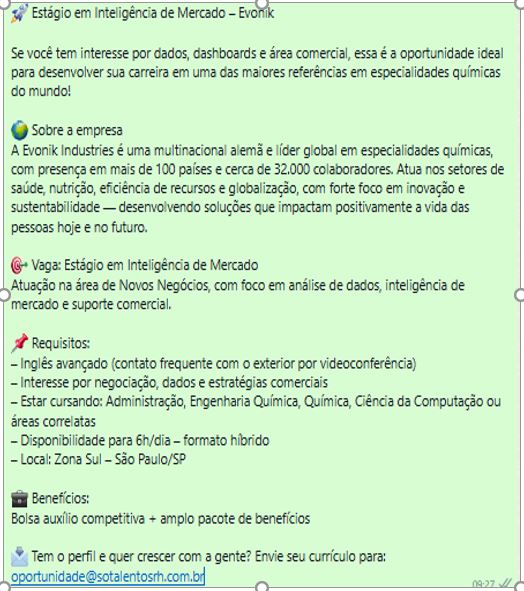 🚀 Estágio em Inteligência de Mercado – Evonik

Se você tem interesse por dados, dashboards e área comercial, essa é a oportunidade ideal para desenvolver sua carreira em uma das maiores referências em especialidades químicas do mundo!

🌍 Sobre a empresa
A Evonik Industries é uma multinacional alemã e líder global em especialidades químicas, com presença em mais de 100 países e cerca de 32.000 colaboradores. Atua nos setores de saúde, nutrição, eficiência de recursos e globalização, com forte foco em inovação e sustentabilidade — desenvolvendo soluções que impactam positivamente a vida das pessoas hoje e no futuro.

🎯 Vaga: Estágio em Inteligência de Mercado
Atuação na área de Novos Negócios, com foco em análise de dados, inteligência de mercado e suporte comercial.

📌 Requisitos:
– Inglês avançado (contato frequente com o exterior por videoconferência)
– Interesse por negociação, dados e estratégias comerciais
– Estar cursando: Administração, Engenharia Química, Química, Ciência da Computação ou áreas correlatas
– Disponibilidade para 6h/dia – formato híbrido
– Local: Zona Sul – São Paulo/SP

💼 Benefícios:
Bolsa auxílio competitiva + amplo pacote de benefícios

📩 Tem o perfil e quer crescer com a gente? Envie seu currículo para:
oportunidade@sotalentosrh.com.br

09:27